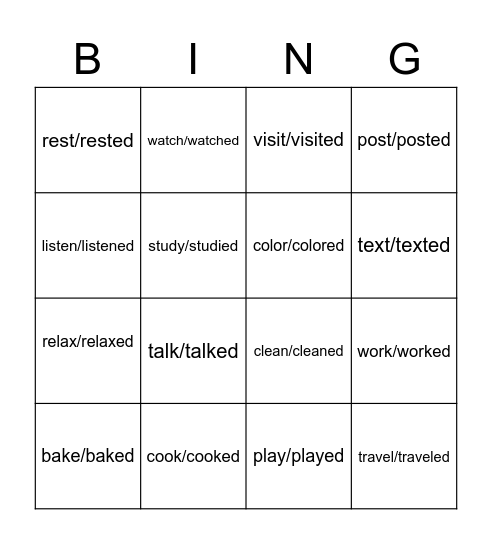 | B | I | N | G |
|---|---|---|---|
| rest/rested | watch/watched | visit/visited | post/posted |
| listen/listened | study/studied | color/colored | text/texted |
| relax/relaxed | talk/talked | clean/cleaned | work/worked |
| bake/baked | cook/cooked | play/played | travel/traveled |